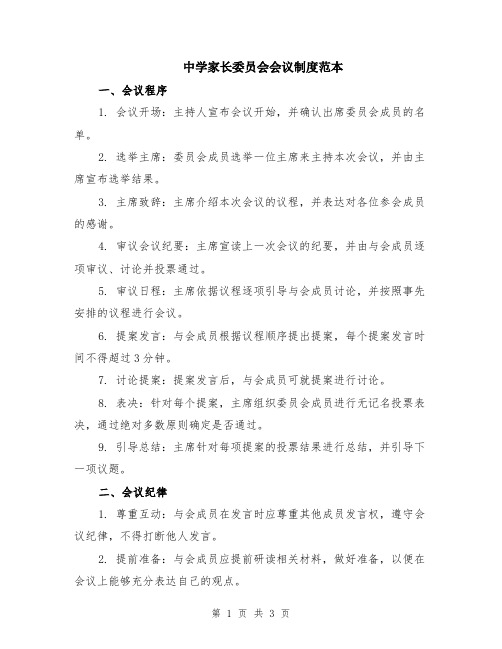 中学家长委员会会议制度范本

一、会议程序

1. 会议开场：主持人宣布会议开始，并确认出席委员会成员的名单。

2. 选举主席：委员会成员选举一位主席来主持本次会议，并由主席宣布选举结果。

3. 主席致辞：主席介绍本次会议的议程，并表达对各位参会成员的感谢。

4. 审议会议纪要：主席宣读上一次会议的纪要，并由与会成员逐项审议、讨论并投票通过。

5. 审议日程：主席依据议程逐项引导与会成员讨论，并按照事先安排的议程进行会议。

6. 提案发言：与会成员根据议程顺序提出提案，每个提案发言时间不得超过3分钟。

7. 讨论提案：提案发言后，与会成员可就提案进行讨论。

8. 表决：针对每个提案，主席组织委员会成员进行无记名投票表决，通过绝对多数原则确定是否通过。

9. 引导总结：主席针对每项提案的投票结果进行总结，并引导下一项议题。

二、会议纪律

1. 尊重互动：与会成员在发言时应尊重其他成员发言权，遵守会议纪律，不得打断他人发言。

2. 提前准备：与会成员应提前研读相关材料，做好准备，以便在会议上能够充分表达自己的观点。

第 1 页 共 3 页